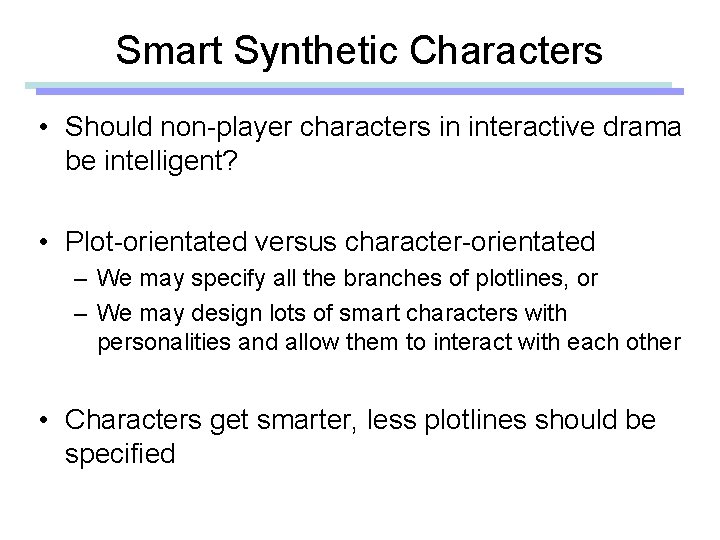 Smart Synthetic Characters

• Should non-player characters in interactive drama be intelligent?

• Plot-orientated versus character-orientated
– We may specify all the branches of plotlines, or
– We may design lots of smart characters with personalities and allow them to interact with each other

• Characters get smarter, less plotlines should be specified